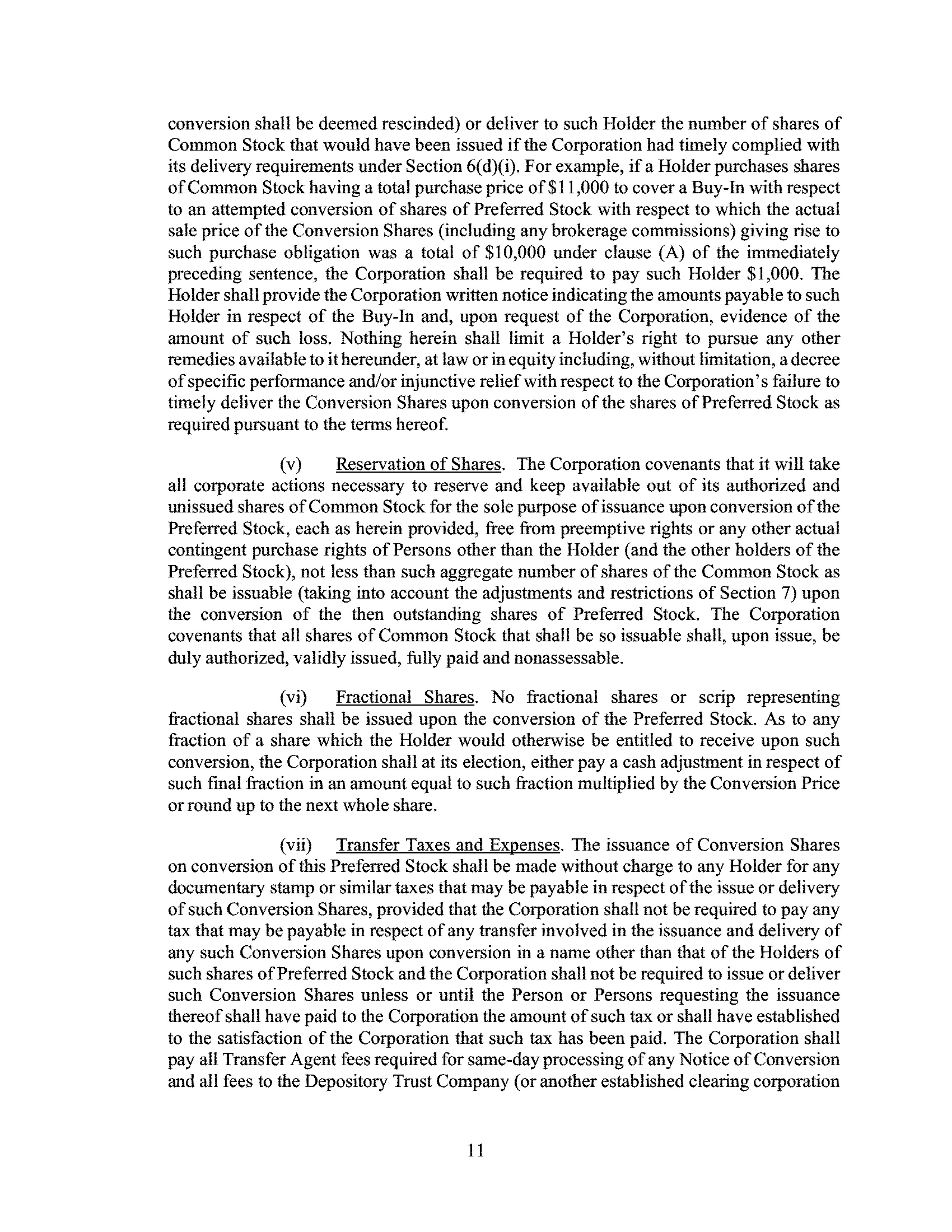 conversion shall be deemed rescinded) or deliver to such Holder the number of shares of Common Stock that would have been issued if the Corporation had timely complied with its delivery requirements under Section 6(d)(i). For example, if a Holder purchases shares of Common Stock having a total purchase price of \$11,000 to cover a Buy-In with respect to an attempted conversion of shares of Preferred Stock with respect to which the actual sale price of the Conversion Shares (including any brokerage commissions) giving rise to such purchase obligation was a total of \$10,000 under clause (A) of the immediately preceding sentence, the Corporation shall be required to pay such Holder \$1,000. The Holder shall provide the Corporation written notice indicating the amounts payable to such Holder in respect of the Buy-In and, upon request of the Corporation, evidence of the amount of such loss. Nothing herein shall limit a Holder's right to pursue any other remedies available to it hereunder, at law or in equity including, without limitation, a decree of specific performance and/or injunctive relief with respect to the Corporation's failure to timely deliver the Conversion Shares upon conversion of the shares of Preferred Stock as required pursuant to the terms hereof.

(v) Reservation of Shares. The Corporation covenants that it will take all corporate actions necessary to reserve and keep available out of its authorized and unissued shares of Common Stock for the sole purpose of issuance upon conversion of the Preferred Stock, each as herein provided, free from preemptive rights or any other actual contingent purchase rights of Persons other than the Holder (and the other holders of the Preferred Stock), not less than such aggregate number of shares of the Common Stock as shall be issuable (taking into account the adjustments and restrictions of Section 7) upon the conversion of the then outstanding shares of Preferred Stock. The Corporation covenants that all shares of Common Stock that shall be so issuable shall, upon issue, be duly authorized, validly issued, fully paid and nonassessable.

(vi) Fractional Shares. No fractional shares or scrip representing fractional shares shall be issued upon the conversion of the Preferred Stock. As to any fraction of a share which the Holder would otherwise be entitled to receive upon such conversion, the Corporation shall at its election, either pay a cash adjustment in respect of such final fraction in an amount equal to such fraction multiplied by the Conversion Price or round up to the next whole share.

(vii) Transfer Taxes and Expenses. The issuance of Conversion Shares on conversion of this Preferred Stock shall be made without charge to any Holder for any documentary stamp or similar taxes that may be payable in respect of the issue or delivery of such Conversion Shares, provided that the Corporation shall not be required to pay any tax that may be payable in respect of any transfer involved in the issuance and delivery of any such Conversion Shares upon conversion in a name other than that of the Holders of such shares of Preferred Stock and the Corporation shall not be required to issue or deliver such Conversion Shares unless or until the Person or Persons requesting the issuance thereof shall have paid to the Corporation the amount of such tax or shall have established to the satisfaction of the Corporation that such tax has been paid. The Corporation shall pay all Transfer Agent fees required for same-day processing of any Notice of Conversion and all fees to the Depository Trust Company (or another established clearing corporation

11